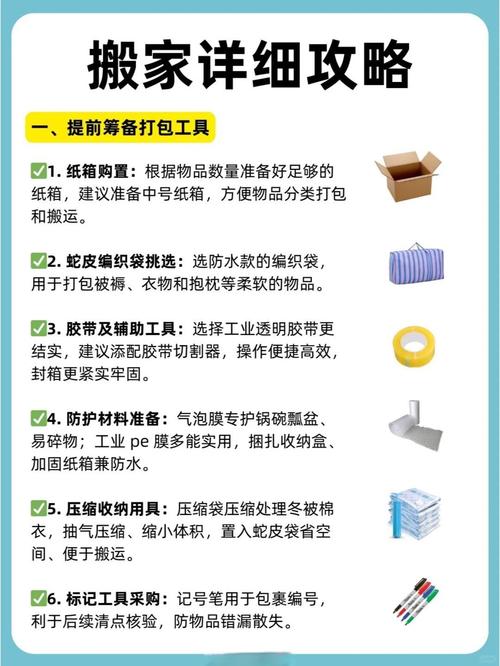 搬家详细攻略

一、提前筹备打包工具

✅1. 纸箱购置：根据物品数量准备好足够的纸箱，建议准备中号纸箱，方便物品分类打包和搬运。

✅2. 蛇皮编织袋挑选：选防水款的编织袋，用于打包被褥、衣物和抱枕等柔软的物品。

✅3. 胶带及辅助工具：选择工业透明胶带更结实，建议添配胶带切割器，操作便捷高效，封箱更紧实牢固。

✅4. 防护材料准备：气泡膜专护锅碗瓢盆、易碎物；工业 pe 膜多能实用，捆扎收纳盒、加固纸箱兼防水。

✅5. 压缩收纳用具：压缩袋压缩处理冬被棉衣，抽气压缩、缩小体积，置入蛇皮袋省空间、便于搬运。

✅6. 标记工具采购：记号笔用于包裹编号，利于后续清点核验，防物品错漏散失。